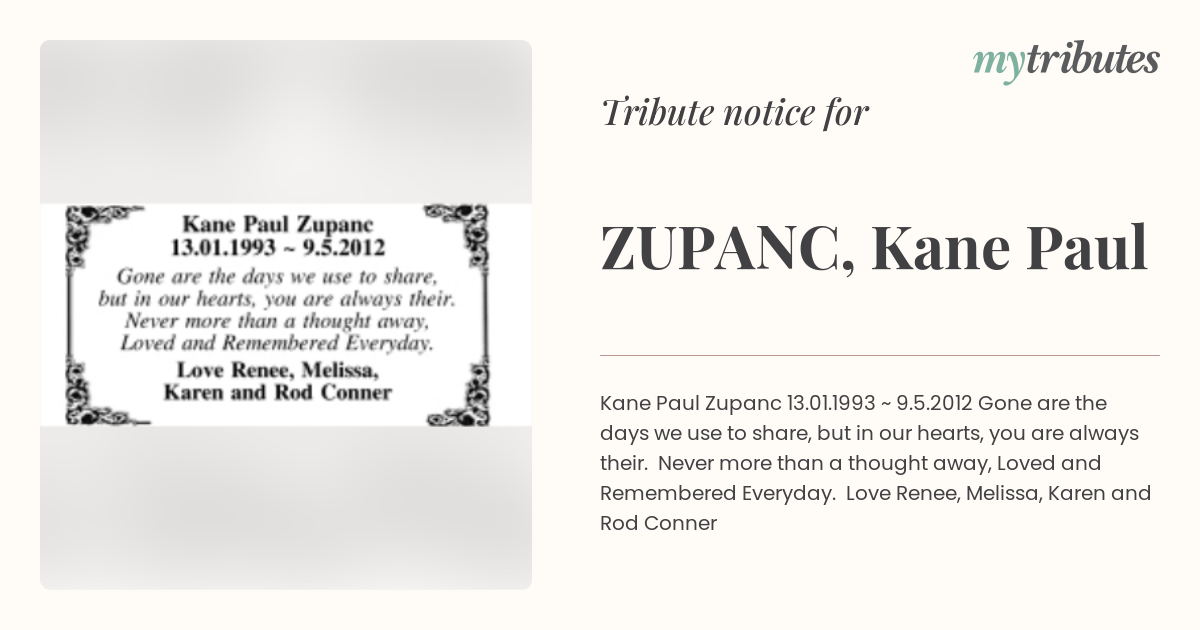 Kane Paul Zupanc
13.01.1993 ~ 9.5.2012
Gone are the days we use to share, but in our hearts, you are always their. Never more than a thought away, Loved and Remembered Everyday.
Love Renee, Melissa, Karen and Rod Conner

mytributes

Tribute notice for

ZUPANC, Kane Paul

Kane Paul Zupanc 13.01.1993 ~ 9.5.2012 Gone are the days we use to share, but in our hearts, you are always their. Never more than a thought away, Loved and Remembered Everyday. Love Renee, Melissa, Karen and Rod Conner